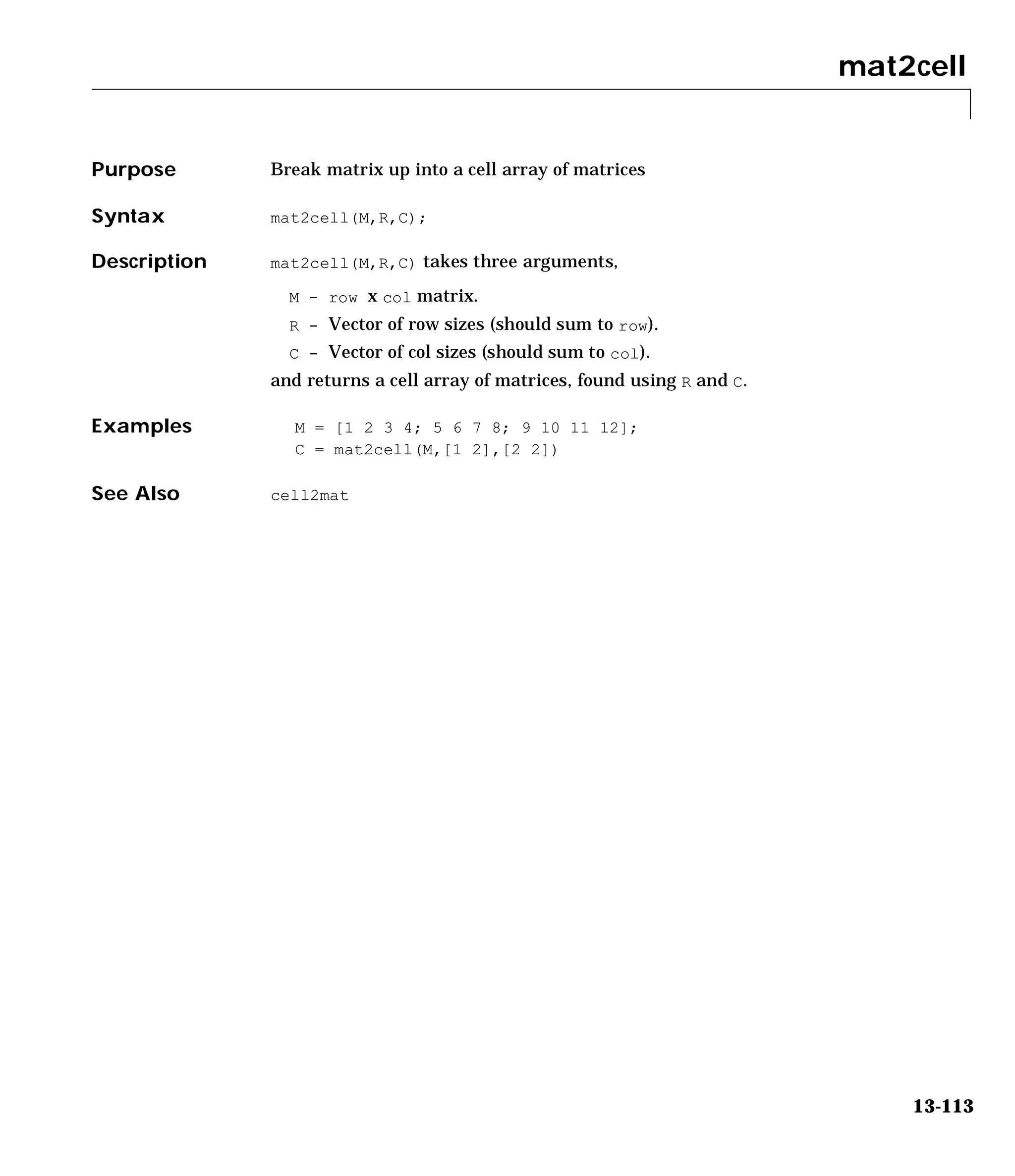 mat2cell

Purpose
Break matrix up into a cell array of matrices

Syntax
mat2cell(M,R,C);

Description
mat2cell(M,R,C) takes three arguments,

M - row x col matrix.
R - Vector of row sizes (should sum to row).
C - Vector of col sizes (should sum to col).

and returns a cell array of matrices, found using R and C.

Examples
M = [1 2 3 4; 5 6 7 8; 9 10 11 12];
C = mat2cell(M,[1 2],[2 2])

See Also
cell2mat

13-113